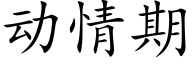 动情期